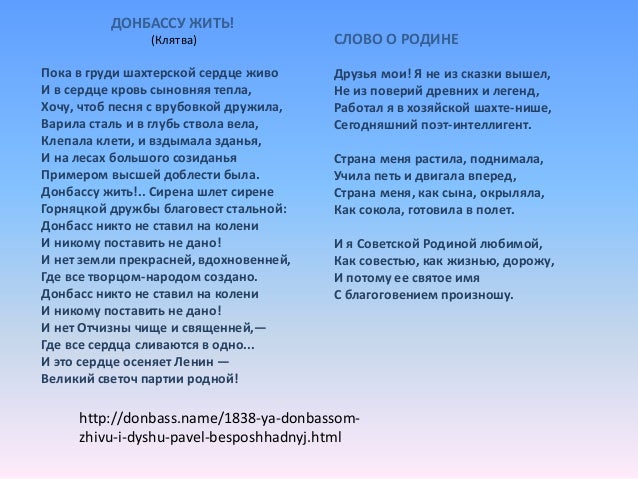 ДОНБАССУ ЖИТЬ!
(Клятва)

Пока в груди шахтерской сердце живо
И в сердце кровь сыновняя тепла,
Хочу, чтоб песня с врубовкой дружила,
Варила сталь и в глубь ствола вела,
Клепала клети, и вздымала зданья,
И на лесах большого созиданья
Примером высшей доблести была.
Донбассу жить!.. Сирена шлет сирене
Горняцкой дружбы благовест стальной:
Донбасс никто не ставил на колени
И никому поставить не дано!
И нет земли прекрасней, вдохновенней,
Где все творцом-народом создано.
Донбасс никто не ставил на колени
И никому поставить не дано!
И нет Отчизны чище и священней,—
Где все сердца сливаются в одно...
И это сердце осеняет Ленин —
Великий светоч партии родной!

СЛОВО О РОДИНЕ

Друзья мои! Я не из сказки вышел,
Не из поверий древних и легенд,
Работал я в хозяйской шахте-нише,
Сегодняшний поэт-интеллигент.

Страна меня растила, поднимала,
Учила петь и двигала вперед,
Страна меня, как сына, окрыляла,
Как сокола, готовила в полет.

И я Советской Родиной любимой,
Как совестью, как жизнью, дорожу,
И потому ее святое имя
С благоговением произношу.

http://donbass.name/1838-ya-donbassom-zhivu-i-dyshu-pavel-besposhhadnyj.html